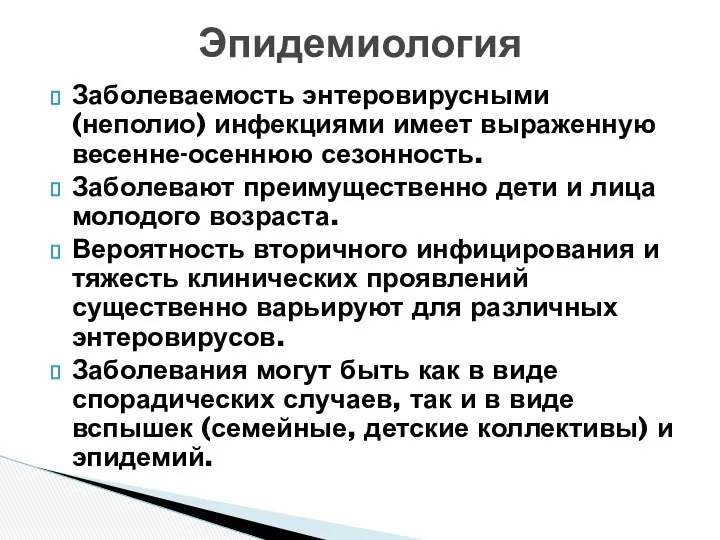 Эпидемиология

Заболеваемость энтеровирусными (неполио) инфекциями имеет выраженную весенне-осеннюю сезонность.

Заболевают преимущественно дети и лица молодого возраста.

Вероятность вторичного инфицирования и тяжесть клинических проявлений существенно варьируют для различных энтеровирусов.

Заболевания могут быть как в виде спорадических случаев, так и в виде вспышек (семейные, детские коллективы) и эпидемий.